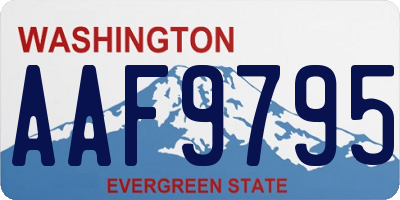 WASHINGTON
AAF9795
EVERGREEN STATE